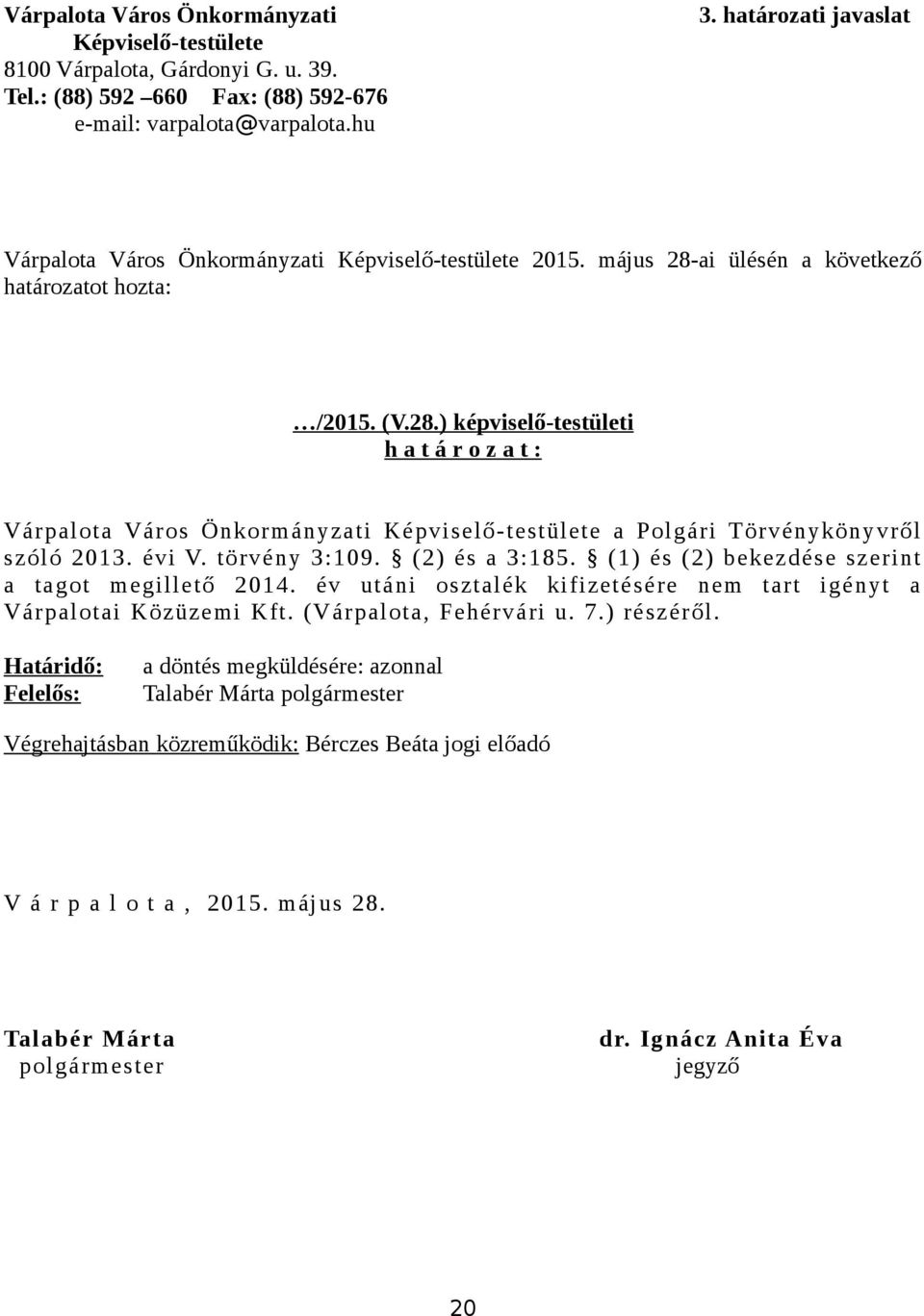 Várpalota Város Önkormányzati
Képviselő-testülete
8100 Várpalota, Gárdonyi G. u. 39.
Tel.: (88) 592 –660 Fax: (88) 592-676
e-mail: varpalota@varpalota.hu

3. határozati javaslat

Várpalota Város Önkormányzati Képviselő-testülete 2015. május 28-ai ülésén a következő határozatot hozta:

…/2015. (V.28.) képviselő-testületi
h a t á r o z a t :

Várpalota Város Önkormányzati Képviselő-testülete a Polgári Törvénykönyvről szóló 2013. évi V. törvény 3:109. § (2) és a 3:185. § (1) és (2) bekezdése szerint a tagot megillető 2014. év utáni osztalék kifizetésére nem tart igényt a Várpalotai Közüzemi Kft. (Várpalota, Fehérvári u. 7.) részéről.

Határidő: a döntés megküldésére: azonnal
Felelős: Talabér Márta polgármester

Végrehajtásban közreműködik: Bérczes Beáta jogi előadó

V á r p a l o t a , 2015. május 28.

Talabér Márta
polgármester

dr. Ignácz Anita Éva
jegyző

20